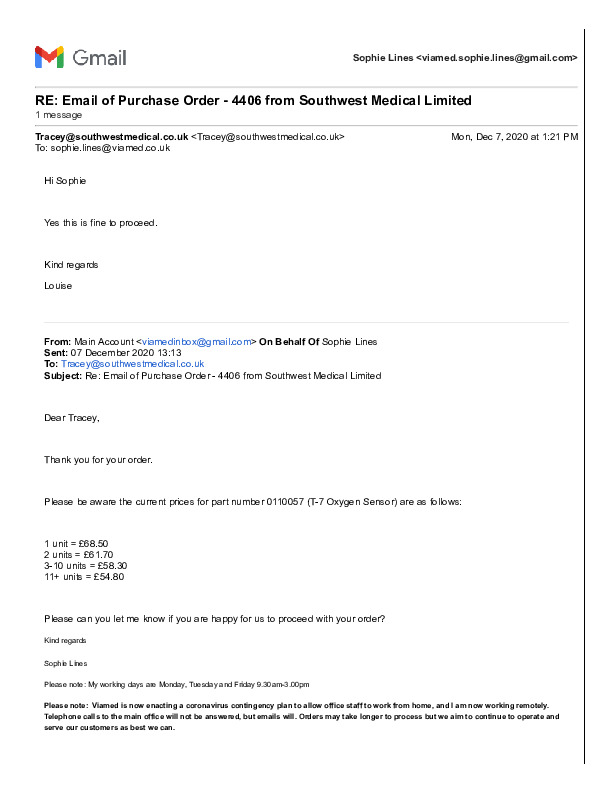 Gmail

Sophie Lines <viamed.sophie.lines@gmail.com>

RE: Email of Purchase Order - 4406 from Southwest Medical Limited
1 message

Tracey@southwestmedical.co.uk <Tracey@southwestmedical.co.uk> Mon, Dec 7, 2020 at 1:21 PM
To: sophie.lines@viamed.co.uk

Hi Sophie

Yes this is fine to proceed.

Kind regards

Louise

From: Main Account <viamedinbox@gmail.com> On Behalf Of Sophie Lines
Sent: 07 December 2020 13:13
To: Tracey@southwestmedical.co.uk
Subject: Re: Email of Purchase Order - 4406 from Southwest Medical Limited

Dear Tracey,

Thank you for your order.

Please be aware the current prices for part number 0110057 (T-7 Oxygen Sensor) are as follows:

1 unit = £68.50
2 units = £61.70
3-10 units = £58.30
11+ units = £54.80

Please can you let me know if you are happy for us to proceed with your order?

Kind regards

Sophie Lines

Please note: My working days are Monday, Tuesday and Friday 9.30am-3.00pm

Please note: Viamed is now enacting a coronavirus contingency plan to allow office staff to work from home, and I am now working remotely. Telephone calls to the main office will not be answered, but emails will. Orders may take longer to process but we aim to continue to operate and serve our customers as best we can.